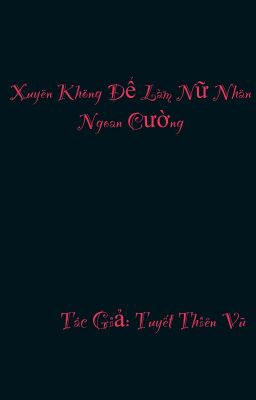 Xuyên Không Để Làm Nữ Nhân Ngoan Cường

Tác Giả: Tuyết Thiên Vũ